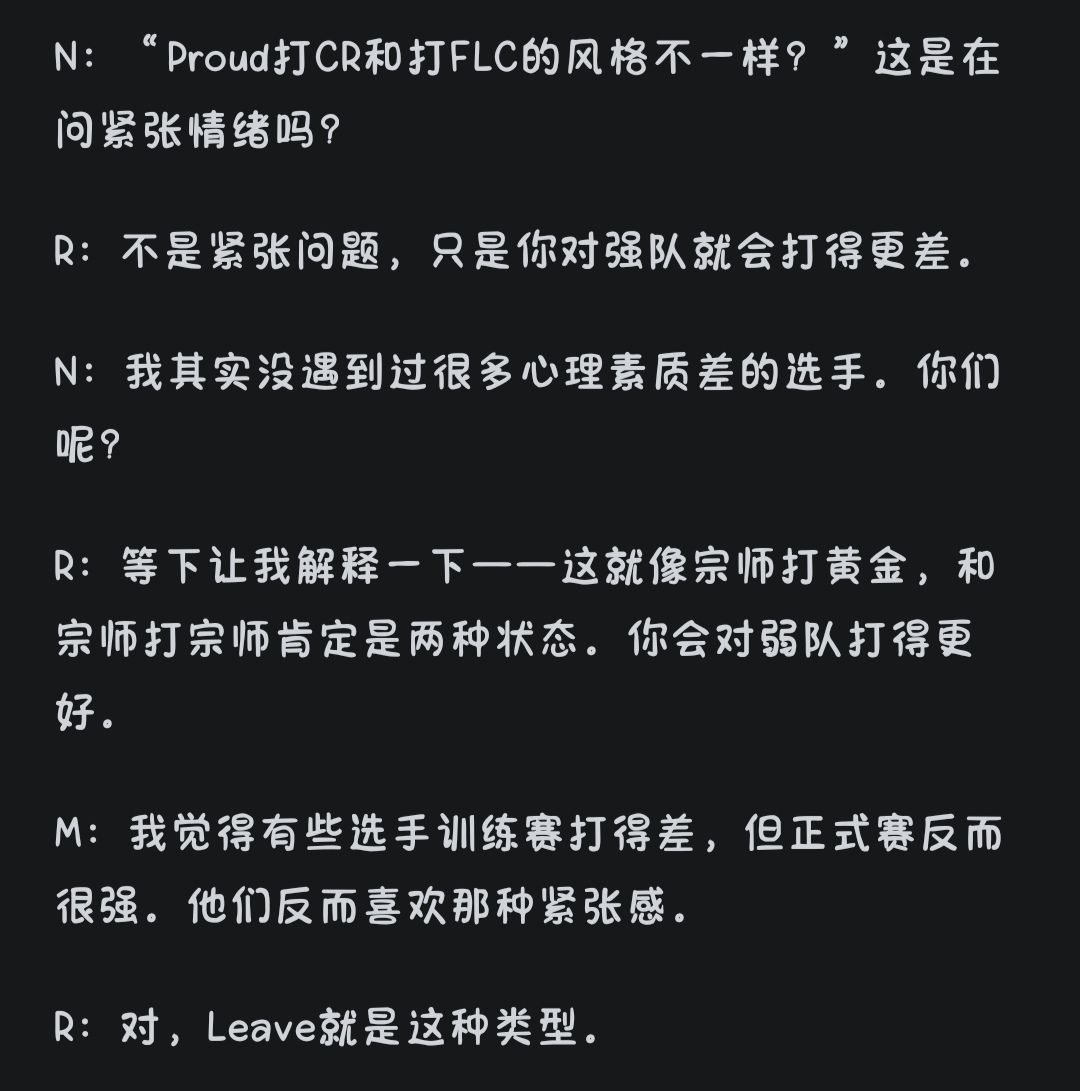 N：“Proud打CR和打FLC的风格不一样？”这是在问紧张情绪吗？

R：不是紧张问题，只是你对强队就会打得更差。

N：我其实没遇到过很多心理素质差的选手。你们呢？

R：等下让我解释一下——这就像宗师打黄金，和宗师打宗师肯定是两种状态。你会对弱队打得更好。

M：我觉得有些选手训练赛打得差，但正式赛反而很强。他们反而喜欢那种紧张感。

R：对，Leave就是这种类型。